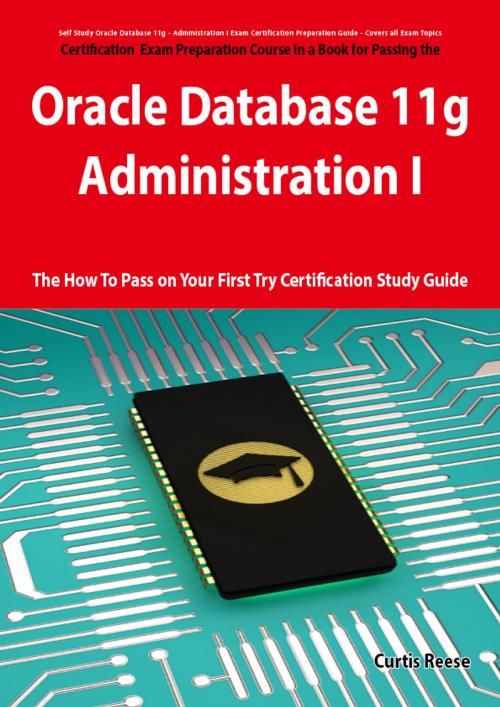 Self Study Oracle Database 11g - Administration I Exam Certification Preparation Guide - Covers all Exam Topics

Certification Exam Preparation Course in a Book for Passing the

Oracle Database 11g Administration I

The How To Pass on Your First Try Certification Study Guide

Curtis Reese